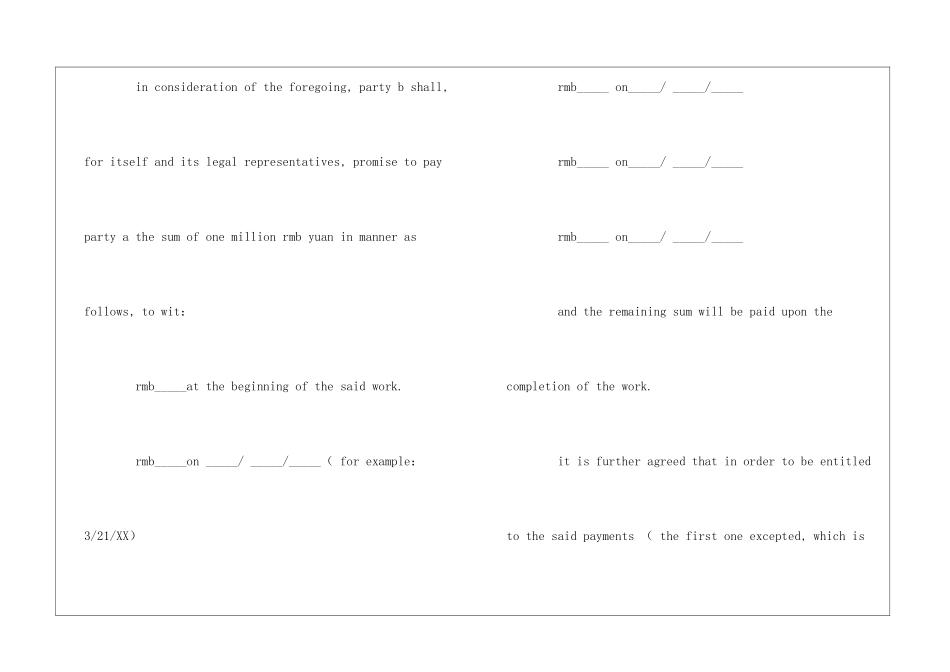 in consideration of the foregoing, party b shall, for itself and its legal representatives, promise to pay party a the sum of one million rmb yuan in manner as follows, to wit:

rmb_____at the beginning of the said work.

rmb_____on _____/ _____/_____ ( for example: 3/21/XX)

rmb_____ on_____/ _____/_____

rmb_____ on_____/ _____/_____

rmb_____ on_____/ _____/_____

and the remaining sum will be paid upon the completion of the work.

it is further agreed that in order to be entitled to the said payments ( the first one excepted, which is